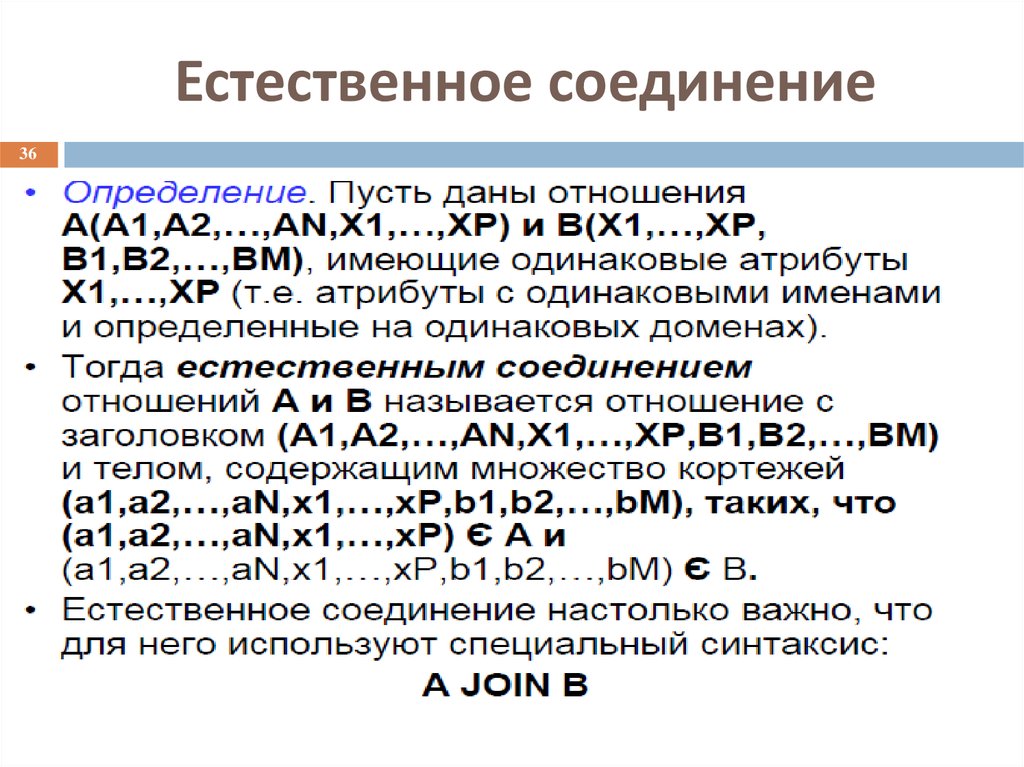 Естественное соединение

36

• Определение. Пусть даны отношения A(A1,A2,…,AN,X1,…,XP) и B(X1,…,XP, B1,B2,…,BM), имеющие одинаковые атрибуты X1,…,XP (т.е. атрибуты с одинаковыми именами и определенные на одинаковых доменах).

• Тогда естественным соединением отношений A и B называется отношение с заголовком (A1,A2,…,AN,X1,…,XP,B1,B2,…,BM) и телом, содержащим множество кортежей (a1,a2,…,aN,x1,…,xP,b1,b2,…,bM), таких, что (a1,a2,…,aN,x1,…,xP) Є A и (a1,a2,…,aN,x1,…,xP,b1,b2,…,bM) Є B.

• Естественное соединение настолько важно, что для него используют специальный синтаксис:

A JOIN B